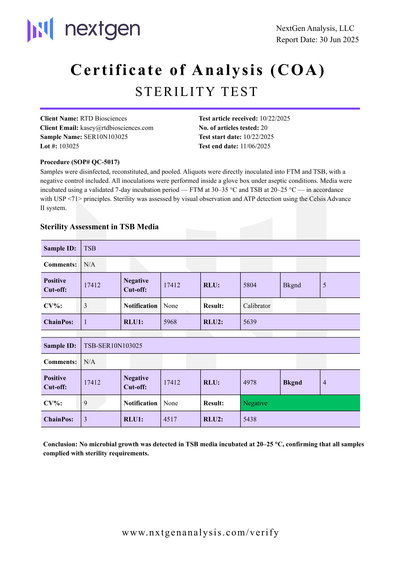 nextgen

NextGen Analysis, LLC
Report Date: 30 Jun 2025

Certificate of Analysis (COA)
STERILITY TEST

Client Name: RTD Biosciences
Client Email: kasey@rtdbiosciences.com
Sample Name: SER10N103025
Lot #: 103025

Test article received: 10/22/2025
No. of articles tested: 20
Test start date: 10/22/2025
Test end date: 11/06/2025

Procedure (SOP# QC-5017)
Samples were disinfected, reconstituted, and pooled. Aliquots were directly inoculated into FTM and TSB, with a negative control included. All inoculations were performed inside a glove box under aseptic conditions. Media were incubated using a validated 7-day incubation period — FTM at 30–35 °C and TSB at 20–25 °C — in accordance with USP <71> principles. Sterility was assessed by visual observation and ATP detection using the Celsis Advance II system.

Sterility Assessment in TSB Media

| Sample ID: | TSB | | | | | | |
|---|---|---|---|---|---|---|---|
| Comments: | N/A | | | | | | |
| Positive Cut-off: | 17412 | Negative Cut-off: | 17412 | RLU: | 5804 | Bkgnd | 5 |
| CV%: | 3 | Notification | None | Result: | Calibrator | | |
| ChainPos: | 1 | RLU1: | 5968 | RLU2: | 5639 | | |

| Sample ID: | TSB-SER10N103025 | | | | | | |
|---|---|---|---|---|---|---|---|
| Comments: | N/A | | | | | | |
| Positive Cut-off: | 17412 | Negative Cut-off: | 17412 | RLU: | 4978 | Bkgnd | 4 |
| CV%: | 9 | Notification | None | Result: | Negative | | |
| ChainPos: | 3 | RLU1: | 4517 | RLU2: | 5438 | | |

Conclusion: No microbial growth was detected in TSB media incubated at 20–25 °C, confirming that all samples complied with sterility requirements.

www.nxtgenanalysis.com/verify